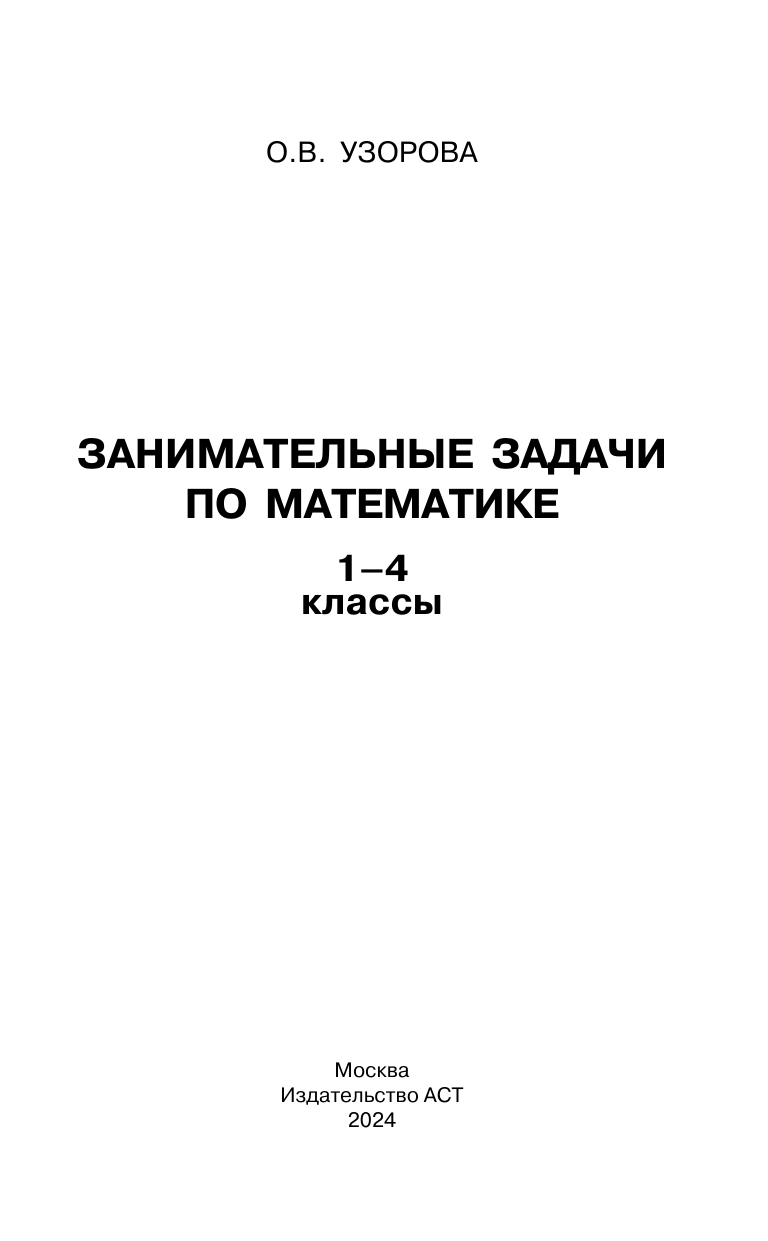 О.В. УЗОРОВА

ЗАНИМАТЕЛЬНЫЕ ЗАДАЧИ ПО МАТЕМАТИКЕ

1–4
классы

Москва
Издательство АСТ
2024